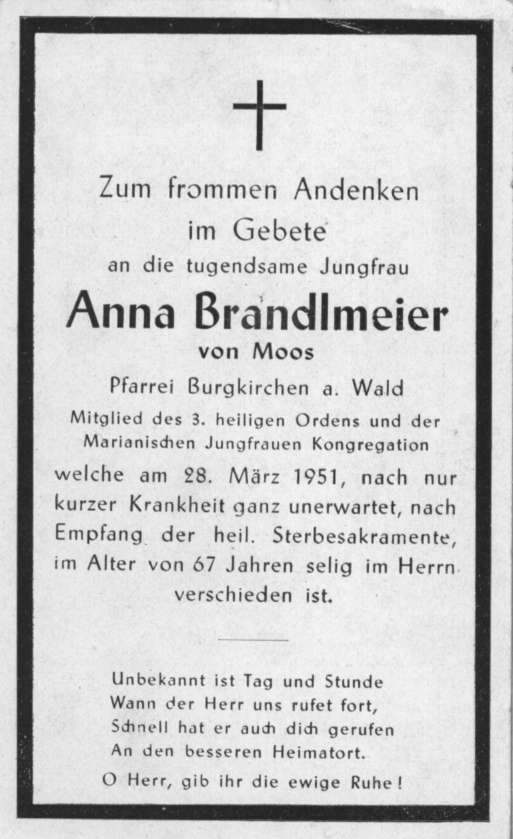 Zum frommen Andenken
im Gebete
an die tugendsame Jungfrau

Anna Brandlmeier
von Moos

Pfarrei Burgkirchen a. Wald

Mitglied des 3. heiligen Ordens und der Marianischen Jungfrauen Kongregation

welche am 28. März 1951, nach nur kurzer Krankheit ganz unerwartet, nach Empfang der heil. Sterbesakramente, im Alter von 67 Jahren selig im Herrn verschieden ist.

Unbekannt ist Tag und Stunde
Wann der Herr uns rufet fort,
Schnell hat er auch dich gerufen
An den besseren Heimatort.

O Herr, gib ihr die ewige Ruhe!